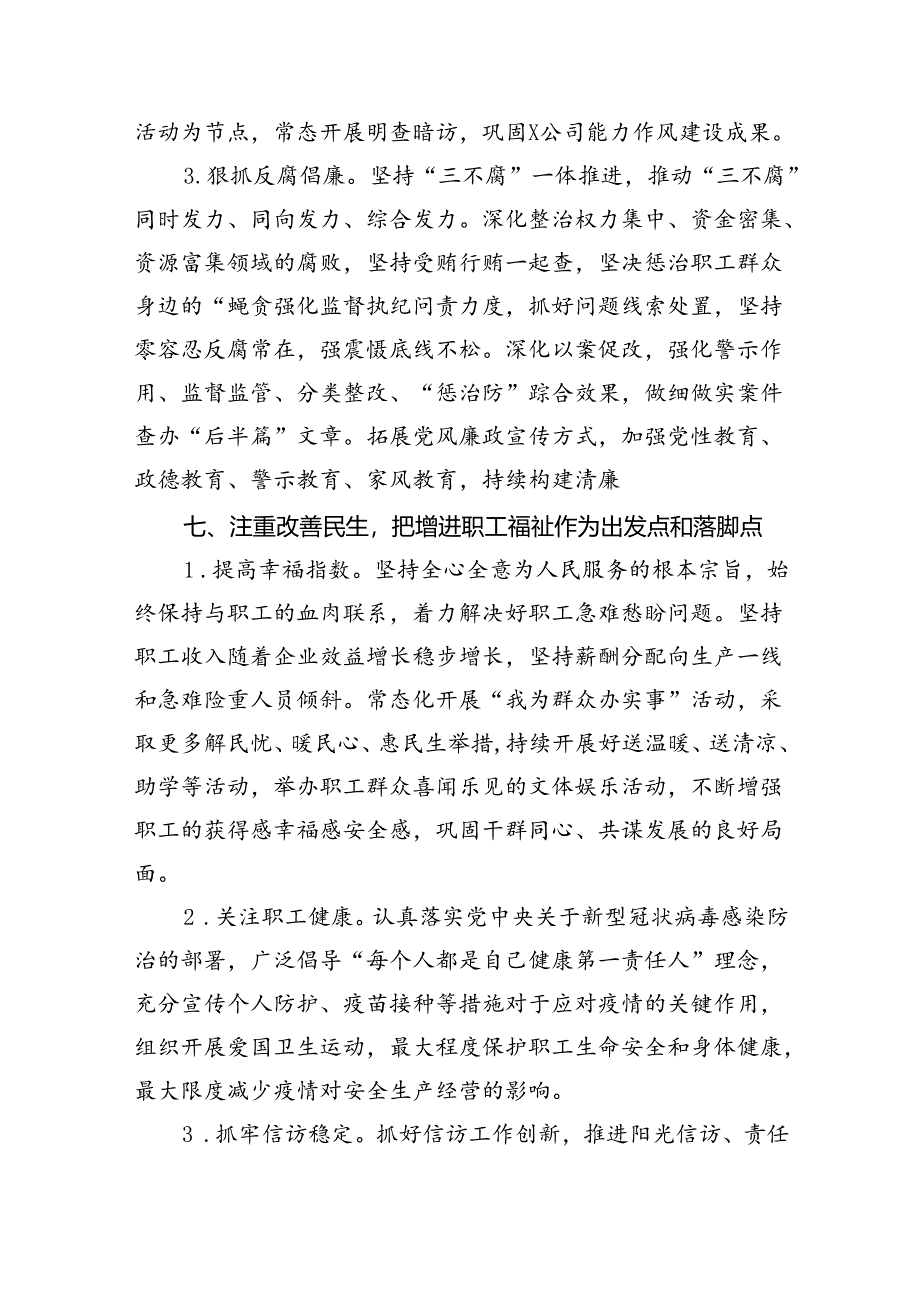 活动为节点，常态开展明查暗访，巩固X公司能力作风建设成果。

3.狠抓反腐倡廉。坚持“三不腐”一体推进，推动“三不腐”同时发力、同向发力、综合发力。深化整治权力集中、资金密集、资源富集领域的腐败，坚持受贿行贿一起查，坚决惩治职工群众身边的“蝇贪强化监督执纪问责力度，抓好问题线索处置，坚持零容忍反腐常在，强震慑底线不松。深化以案促改，强化警示作用、监督监管、分类整改、“惩治防”踪合效果，做细做实案件查办“后半篇”文章。拓展党风廉政宣传方式，加强党性教育、政德教育、警示教育、家风教育，持续构建清廉

七、注重改善民生，把增进职工福祉作为出发点和落脚点

1.提高幸福指数。坚持全心全意为人民服务的根本宗旨，始终保持与职工的血肉联系，着力解决好职工急难愁盼问题。坚持职工收入随着企业效益增长稳步增长，坚持薪酬分配向生产一线和急难险重人员倾斜。常态化开展“我为群众办实事”活动，采取更多解民忧、暖民心、惠民生举措，持续开展好送温暖、送清凉、助学等活动，举办职工群众喜闻乐见的文体娱乐活动，不断增强职工的获得感幸福感安全感，巩固干群同心、共谋发展的良好局面。

2.关注职工健康。认真落实党中央关于新型冠状病毒感染防治的部署，广泛倡导“每个人都是自己健康第一责任人”理念，充分宣传个人防护、疫苗接种等措施对于应对疫情的关键作用，组织开展爱国卫生运动，最大程度保护职工生命安全和身体健康，最大限度减少疫情对安全生产经营的影响。

3.抓牢信访稳定。抓好信访工作创新，推进阳光信访、责任